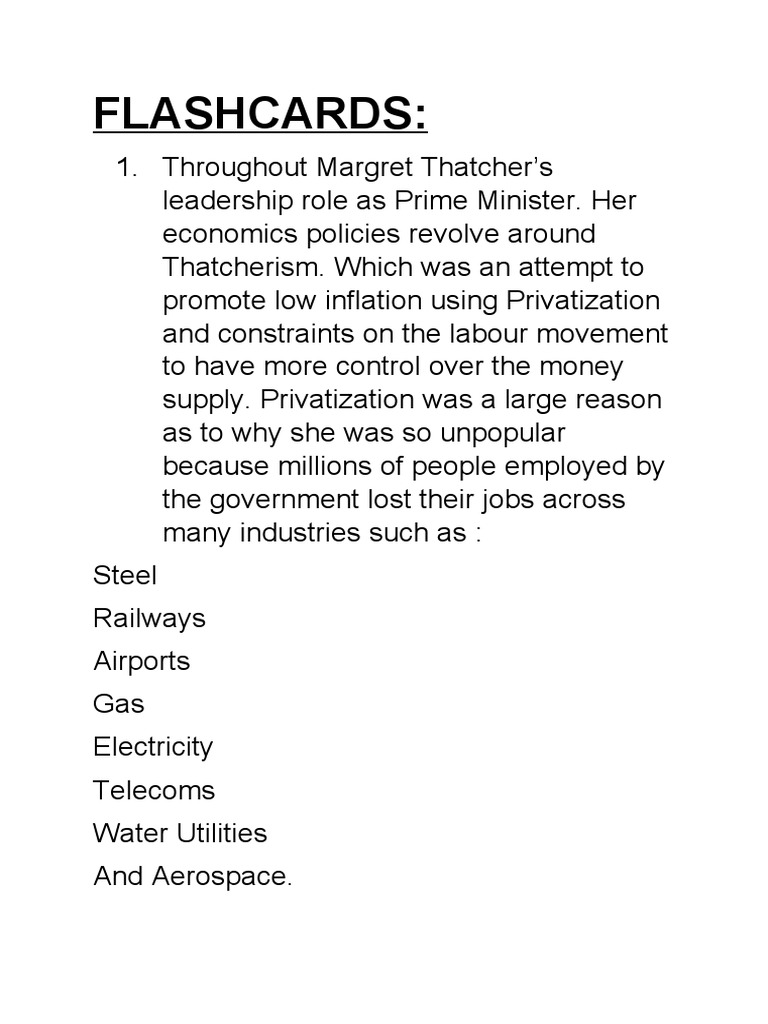 FLASHCARDS:

1. Throughout Margret Thatcher's leadership role as Prime Minister. Her economics policies revolve around Thatcherism. Which was an attempt to promote low inflation using Privatization and constraints on the labour movement to have more control over the money supply. Privatization was a large reason as to why she was so unpopular because millions of people employed by the government lost their jobs across many industries such as :

Steel

Railways

Airports

Gas

Electricity

Telecoms

Water Utilities

And Aerospace.